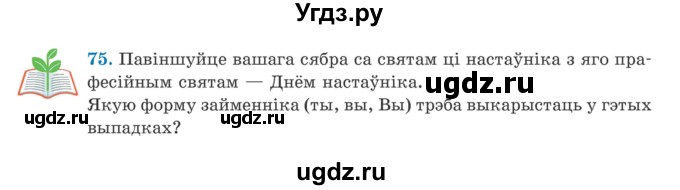 Угдз.ру

75. Павіншуйце вашага сябра са святам ці настаўніка з яго прафесійным святам — Днём настаўніка. ugdz.ru
Якую форму займенніка (ты, вы, Вы) трэба выкарыстаць у гэтых выпадках?

ugdz.ru ugdz.ru

ugdz.ru